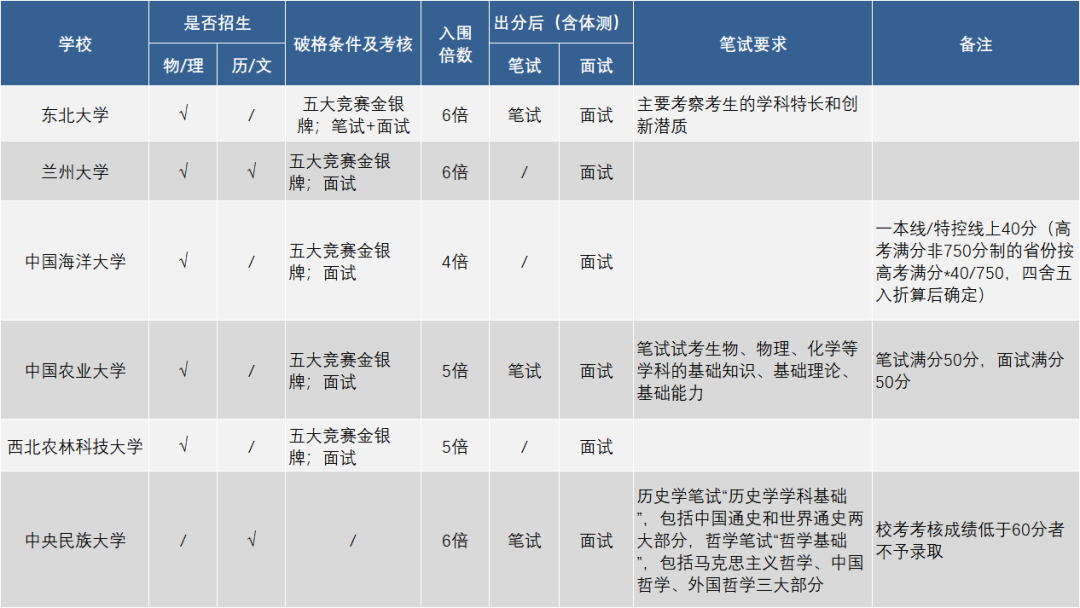 | 学校 | 是否招生 |  | 破格条件及考核 | 入围倍数 | 出分后（含体测） |  | 笔试要求 | 备注 |
|---|---|---|---|---|---|---|---|---|
|  | 物/理 | 历/文 |  |  | 笔试 | 面试 |  |  |
| 东北大学 | √ | / | 五大竞赛金银牌；笔试+面试 | 6倍 | 笔试 | 面试 | 主要考察考生的学科特长和创新潜质 |  |
| 兰州大学 | √ | √ | 五大竞赛金银牌；面试 | 6倍 | / | 面试 |  |  |
| 中国海洋大学 | √ | / | 五大竞赛金银牌；面试 | 4倍 | / | 面试 |  | 一本线/特控线上40分（高考满分非750分制的省份按高考满分*40/750，四舍五入折算后确定） |
| 中国农业大学 | √ | / | 五大竞赛金银牌；面试 | 5倍 | 笔试 | 面试 | 笔试试考生物、物理、化学等学科的基础知识、基础理论、基础能力 | 笔试满分50分，面试满分50分 |
| 西北农林科技大学 | √ | / | 五大竞赛金银牌；面试 | 5倍 | / | 面试 |  |  |
| 中央民族大学 | / | √ | / | 6倍 | 笔试 | 面试 | 历史学笔试“历史学学科基础”，包括中国通史和世界通史两大部分，哲学笔试“哲学基础”，包括马克思主义哲学、中国哲学、外国哲学三大部分 | 校考考核成绩低于60分者不予录取 |